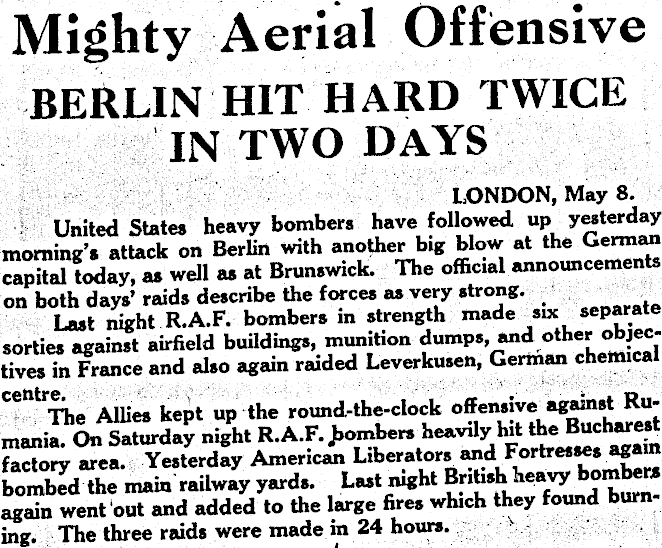 Mighty Aerial Offensive

BERLIN HIT HARD TWICE IN TWO DAYS

LONDON, May 8.

United States heavy bombers have followed up yesterday morning's attack on Berlin with another big blow at the German capital today, as well as at Brunswick. The official announcements on both days' raids describe the forces as very strong.

Last night R.A.F. bombers in strength made six separate sorties against airfield buildings, munition dumps, and other objectives in France and also again raided Leverkusen, German chemical centre.

The Allies kept up the round-the-clock offensive against Rumania. On Saturday night R.A.F. bombers heavily hit the Bucharest factory area. Yesterday American Liberators and Fortresses again bombed the main railway yards. Last night British heavy bombers again went out and added to the large fires which they found burning. The three raids were made in 24 hours.